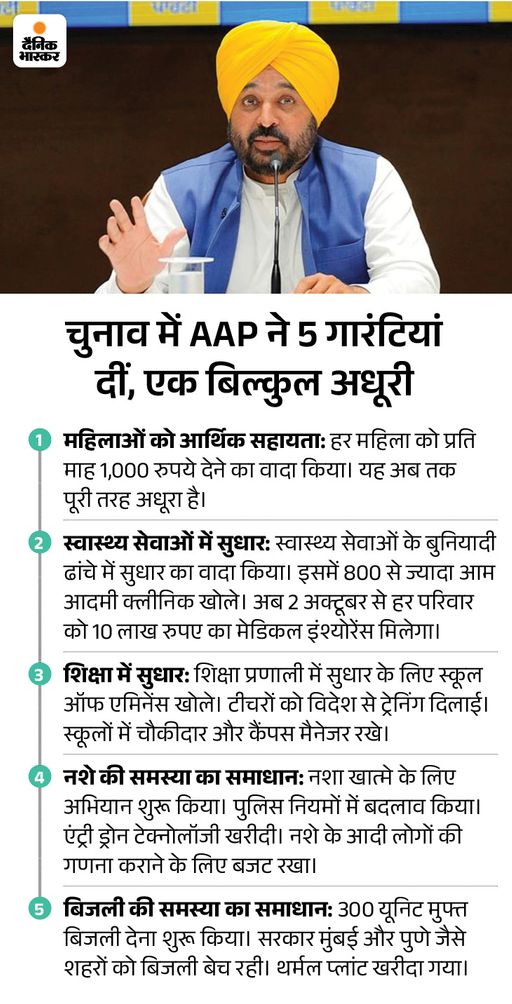 दैनिक भास्कर

चुनाव में AAP ने 5 गारंटियां दीं, एक बिल्कुल अधूरी

1 महिलाओं को आर्थिक सहायता: हर महिला को प्रति माह 1,000 रुपये देने का वादा किया। यह अब तक पूरी तरह अधूरा है।

2 स्वास्थ्य सेवाओं में सुधार: स्वास्थ्य सेवाओं के बुनियादी ढांचे में सुधार का वादा किया। इसमें 800 से ज्यादा आम आदमी क्लीनिक खोले। अब 2 अक्टूबर से हर परिवार को 10 लाख रुपए का मेडिकल इंश्योरेंस मिलेगा।

3 शिक्षा में सुधार: शिक्षा प्रणाली में सुधार के लिए स्कूल ऑफ एमिनेंस खोले। टीचरों को विदेश से ट्रेनिंग दिलाई। स्कूलों में चौकीदार और कैंपस मैनेजर रखे।

4 नशे की समस्या का समाधान: नशा खात्मे के लिए अभियान शुरू किया। पुलिस नियमों में बदलाव किया। एंट्री ड्रोन टेक्नोलॉजी खरीदी। नशे के आदी लोगों की गणना कराने के लिए बजट रखा।

5 बिजली की समस्या का समाधान: 300 यूनिट मुफ्त बिजली देना शुरू किया। सरकार मुंबई और पुणे जैसे शहरों को बिजली बेच रही। थर्मल प्लांट खरीदा गया।